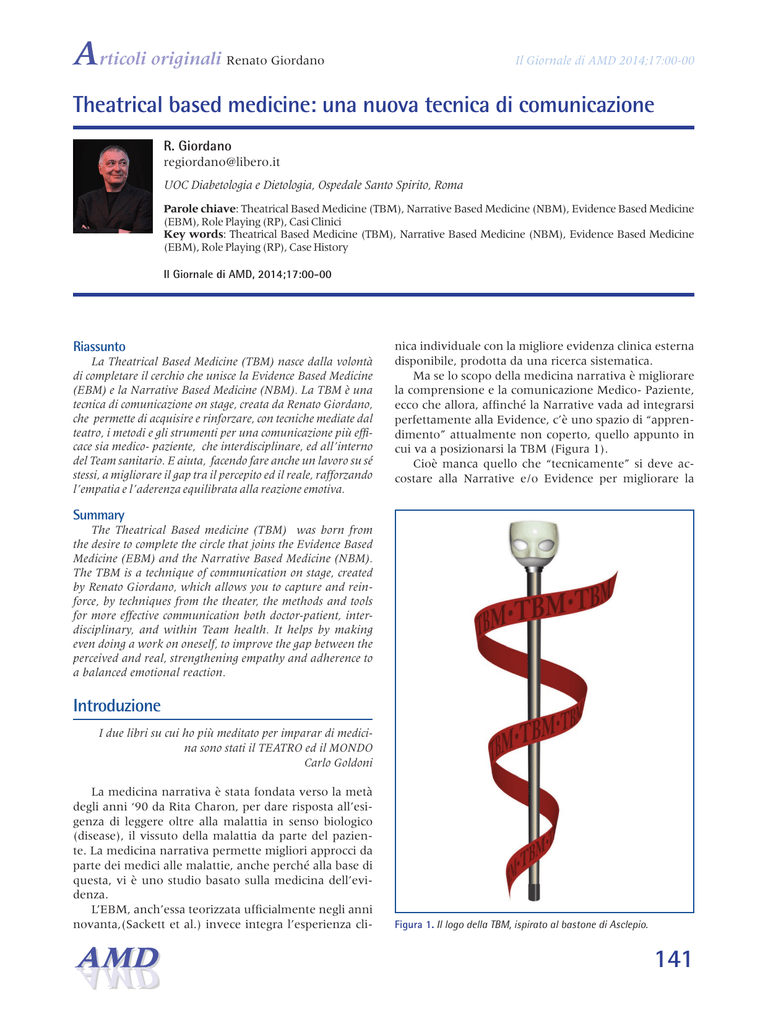 Articoli originali Renato Giordano

Il Giornale di AMD 2014;17:00-00

Theatrical based medicine: una nuova tecnica di comunicazione

R. Giordano
regiordano@libero.it

UOC Diabetologia e Dietologia, Ospedale Santo Spirito, Roma

Parole chiave: Theatrical Based Medicine (TBM), Narrative Based Medicine (NBM), Evidence Based Medicine (EBM), Role Playing (RP), Casi Clinici
Key words: Theatrical Based Medicine (TBM), Narrative Based Medicine (NBM), Evidence Based Medicine (EBM), Role Playing (RP), Case History

Il Giornale di AMD, 2014;17:00-00

Riassunto
La Theatrical Based Medicine (TBM) nasce dalla volontà di completare il cerchio che unisce la Evidence Based Medicine (EBM) e la Narrative Based Medicine (NBM). La TBM è una tecnica di comunicazione on stage, creata da Renato Giordano, che permette di acquisire e rinforzare, con tecniche mediate dal teatro, i metodi e gli strumenti per una comunicazione più efficace sia medico- paziente, che interdisciplinare, ed all'interno del Team sanitario. E aiuta, facendo fare anche un lavoro su sé stessi, a migliorare il gap tra il percepito ed il reale, rafforzando l'empatia e l'aderenza equilibrata alla reazione emotiva.

Summary
The Theatrical Based medicine (TBM) was born from the desire to complete the circle that joins the Evidence Based Medicine (EBM) and the Narrative Based Medicine (NBM). The TBM is a technique of communication on stage, created by Renato Giordano, which allows you to capture and reinforce, by techniques from the theater, the methods and tools for more effective communication both doctor-patient, interdisciplinary, and within Team health. It helps by making even doing a work on oneself, to improve the gap between the perceived and real, strengthening empathy and adherence to a balanced emotional reaction.

Introduzione

I due libri su cui ho più meditato per imparar di medicina sono stati il TEATRO ed il MONDO
Carlo Goldoni

La medicina narrativa è stata fondata verso la metà degli anni '90 da Rita Charon, per dare risposta all'esigenza di leggere oltre alla malattia in senso biologico (disease), il vissuto della malattia da parte del paziente. La medicina narrativa permette migliori approcci da parte dei medici alle malattie, anche perché alla base di questa, vi è uno studio basato sulla medicina dell'evidenza.

L'EBM, anch'essa teorizzata ufficialmente negli anni novanta,(Sackett et al.) invece integra l'esperienza clinica individuale con la migliore evidenza clinica esterna disponibile, prodotta da una ricerca sistematica.

Ma se lo scopo della medicina narrativa è migliorare la comprensione e la comunicazione Medico- Paziente, ecco che allora, affinché la Narrative vada ad integrarsi perfettamente alla Evidence, c'è uno spazio di "apprendimento" attualmente non coperto, quello appunto in cui va a posizionarsi la TBM (Figura 1).

Cioè manca quello che "tecnicamente" si deve accostare alla Narrative e/o Evidence per migliorare la

TBM·TBM·TBM
TBM·TBM·TBM
TBM·TBM

Figura 1. Il logo della TBM, ispirato al bastone di Asclepio.

AMD

141